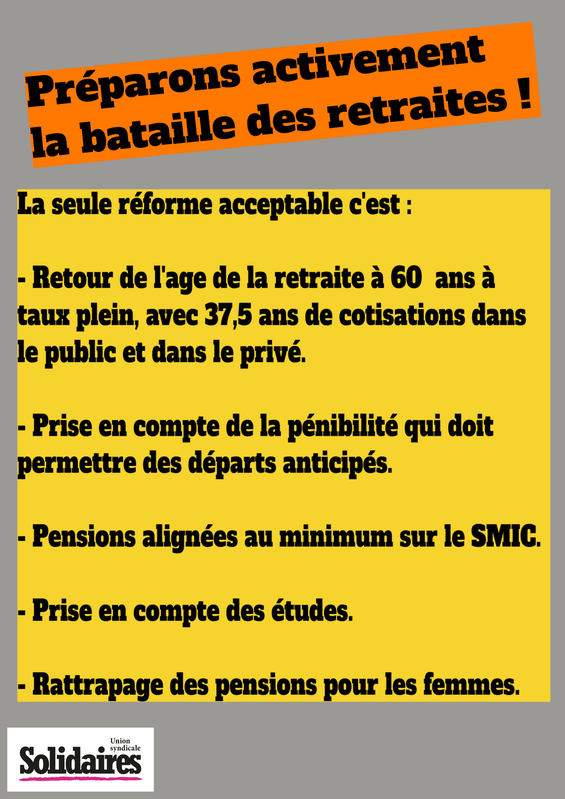 Préparons activement la bataille des retraites !

La seule réforme acceptable c'est :

- Retour de l'age de la retraite à 60 ans à taux plein, avec 37,5 ans de cotisations dans le public et dans le privé.

- Prise en compte de la pénibilité qui doit permettre des départs anticipés.

- Pensions alignées au minimum sur le SMIC.

- Prise en compte des études.

- Rattrapage des pensions pour les femmes.

Union syndicale
Solidaires